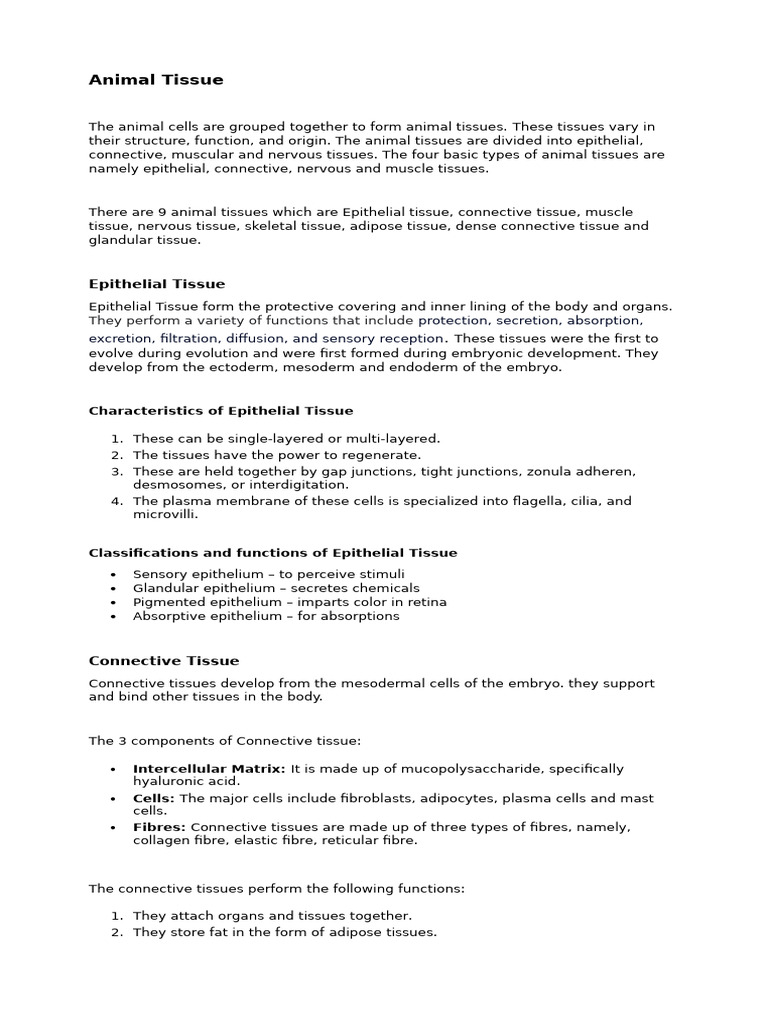 Animal Tissue

The animal cells are grouped together to form animal tissues. These tissues vary in their structure, function, and origin. The animal tissues are divided into epithelial, connective, muscular and nervous tissues. The four basic types of animal tissues are namely epithelial, connective, nervous and muscle tissues.

There are 9 animal tissues which are Epithelial tissue, connective tissue, muscle tissue, nervous tissue, skeletal tissue, adipose tissue, dense connective tissue and glandular tissue.

Epithelial Tissue

Epithelial Tissue form the protective covering and inner lining of the body and organs. They perform a variety of functions that include protection, secretion, absorption, excretion, filtration, diffusion, and sensory reception. These tissues were the first to evolve during evolution and were first formed during embryonic development. They develop from the ectoderm, mesoderm and endoderm of the embryo.

Characteristics of Epithelial Tissue

1. These can be single-layered or multi-layered.
2. The tissues have the power to regenerate.
3. These are held together by gap junctions, tight junctions, zonula adheren, desmosomes, or interdigitation.
4. The plasma membrane of these cells is specialized into flagella, cilia, and microvilli.

Classifications and functions of Epithelial Tissue

• Sensory epithelium – to perceive stimuli
• Glandular epithelium – secretes chemicals
• Pigmented epithelium – imparts color in retina
• Absorptive epithelium – for absorptions

Connective Tissue

Connective tissues develop from the mesodermal cells of the embryo. they support and bind other tissues in the body.

The 3 components of Connective tissue:

• Intercellular Matrix: It is made up of mucopolysaccharide, specifically hyaluronic acid.
• Cells: The major cells include fibroblasts, adipocytes, plasma cells and mast cells.
• Fibres: Connective tissues are made up of three types of fibres, namely, collagen fibre, elastic fibre, reticular fibre.

The connective tissues perform the following functions:

1. They attach organs and tissues together.
2. They store fat in the form of adipose tissues.